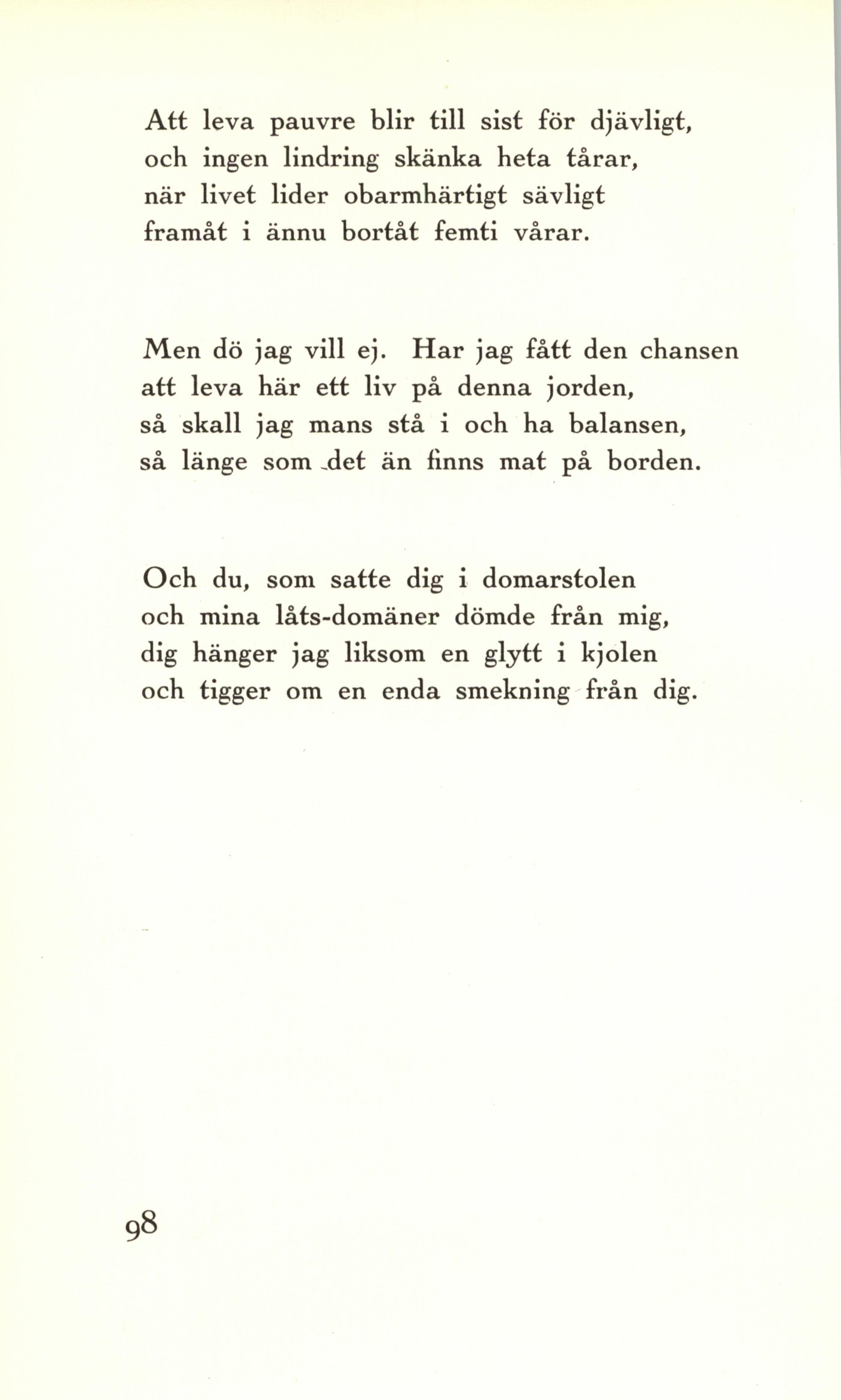 Att leva pauvre blir till sist för djävligt,
och ingen lindring skänka heta tårar,
när livet lider obarmhärtigt sävligt
framåt i ännu bortåt femti vårar.

Men dö jag vill ej. Har jag fått den chansen
att leva här ett liv på denna jorden,
så skall jag mans stå i och ha balansen,
så länge som det än finns mat på borden.

Och du, som satte dig i domarstolen
och mina låts-domäner dömde från mig,
dig hänger jag liksom en glytt i kjolen
och tigger om en enda smekning från dig.

98